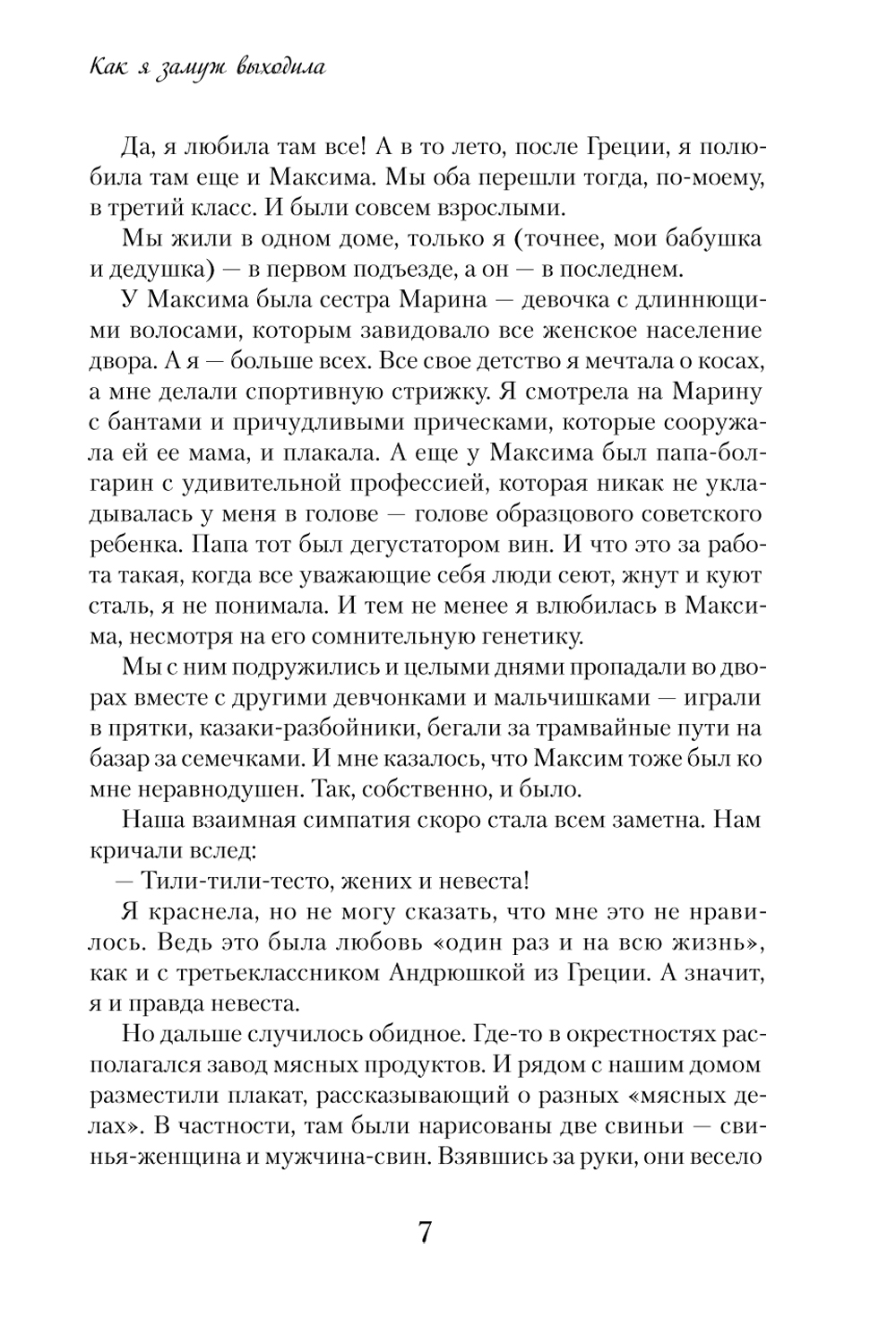 Как я замуж выходила

Да, я любила там все! А в то лето, после Греции, я полюбила там еще и Максима. Мы оба перешли тогда, по-моему, в третий класс. И были совсем взрослыми.

Мы жили в одном доме, только я (точнее, мои бабушка и дедушка) — в первом подъезде, а он — в последнем.

У Максима была сестра Марина — девочка с длиннющими волосами, которым завидовало все женское население двора. А я — больше всех. Все свое детство я мечтала о косах, а мне делали спортивную стрижку. Я смотрела на Марину с бантами и причудливыми прическами, которые сооружала ей ее мама, и плакала. А еще у Максима был папа-болгарин с удивительной профессией, которая никак не укладывалась у меня в голове — голове образцового советского ребенка. Папа тот был дегустатором вин. И что это за работа такая, когда все уважающие себя люди сеют, жнут и куют сталь, я не понимала. И тем не менее я влюбилась в Максима, несмотря на его сомнительную генетику.

Мы с ним подружились и целыми днями пропадали во дворах вместе с другими девчонками и мальчишками — играли в прятки, казаки-разбойники, бегали за трамвайные пути на базар за семечками. И мне казалось, что Максим тоже был ко мне неравнодушен. Так, собственно, и было.

Наша взаимная симпатия скоро стала всем заметна. Нам кричали вслед:

— Тили-тили-тесто, жених и невеста!

Я краснела, но не могу сказать, что мне это не нравилось. Ведь это была любовь «один раз и на всю жизнь», как и с третьеклассником Андрюшкой из Греции. А значит, я и правда невеста.

Но дальше случилось обидное. Где-то в окрестностях располагался завод мясных продуктов. И рядом с нашим домом разместили плакат, рассказывающий о разных «мясных делах». В частности, там были нарисованы две свиньи — свинья-женщина и мужчина-свин. Взявшись за руки, они весело

7